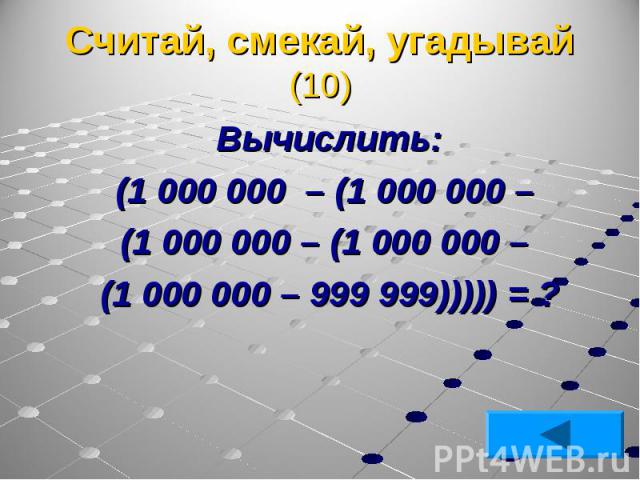 Считай, смекай, угадывай (10)

Вычислить:

(1 000 000 – (1 000 000 – (1 000 000 – (1 000 000 – (1 000 000 – 999 999))))) = ?

PPt4WEB.ru